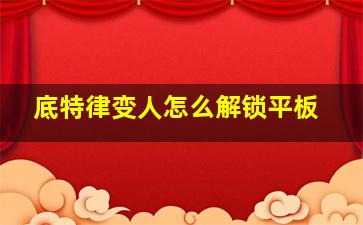 底特律变人怎么解锁平板